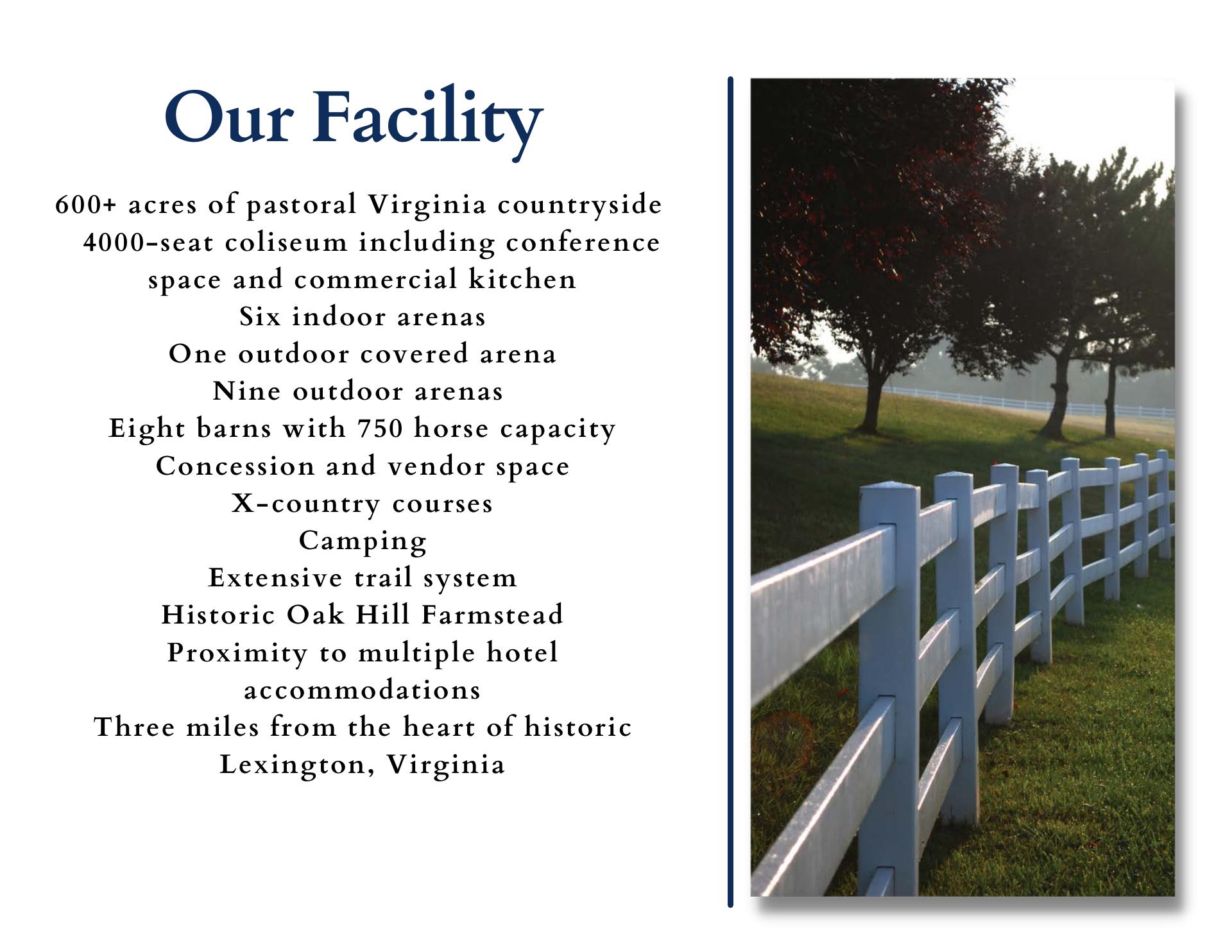 Our Facility

600+ acres of pastoral Virginia countryside
4000-seat coliseum including conference space and commercial kitchen
Six indoor arenas
One outdoor covered arena
Nine outdoor arenas
Eight barns with 750 horse capacity
Concession and vendor space
X-country courses
Camping
Extensive trail system
Historic Oak Hill Farmstead
Proximity to multiple hotel accommodations
Three miles from the heart of historic Lexington, Virginia